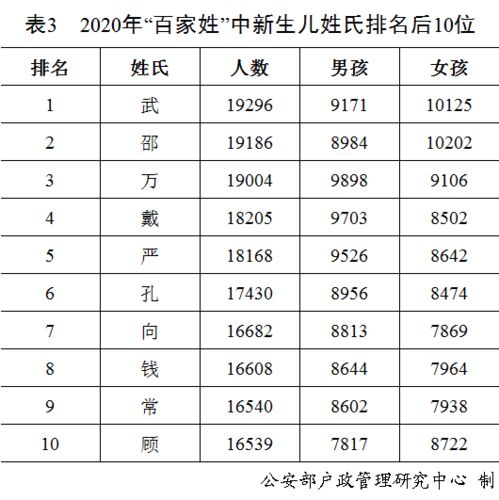 表3　2020年“百家姓”中新生儿姓氏排名后10位

| 排名 | 姓氏 | 人数 | 男孩 | 女孩 |
|---|---|---|---|---|
| 1 | 武 | 19296 | 9171 | 10125 |
| 2 | 邵 | 19186 | 8984 | 10202 |
| 3 | 万 | 19004 | 9898 | 9106 |
| 4 | 戴 | 18205 | 9703 | 8502 |
| 5 | 严 | 18168 | 9526 | 8642 |
| 6 | 孔 | 17430 | 8956 | 8474 |
| 7 | 向 | 16682 | 8813 | 7869 |
| 8 | 钱 | 16608 | 8644 | 7964 |
| 9 | 常 | 16540 | 8602 | 7938 |
| 10 | 顾 | 16539 | 7817 | 8722 |

公安部户政管理研究中心 制